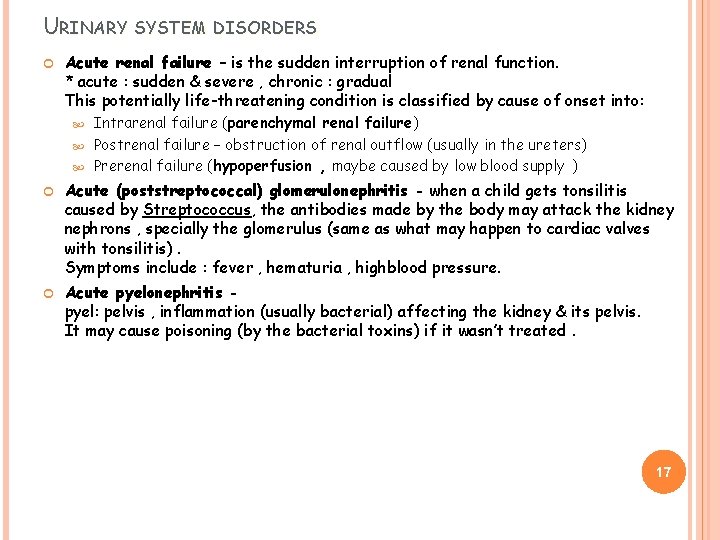 URINARY SYSTEM DISORDERS

Acute renal failure – is the sudden interruption of renal function.
* acute : sudden & severe , chronic : gradual
This potentially life-threatening condition is classified by cause of onset into:

Intrarenal failure (parenchymal renal failure)

Postrenal failure – obstruction of renal outflow (usually in the ureters)

Prerenal failure (hypoperfusion , maybe caused by low blood supply )

Acute (poststreptococcal) glomerulonephritis - when a child gets tonsilitis caused by Streptococcus, the antibodies made by the body may attack the kidney nephrons , specially the glomerulus (same as what may happen to cardiac valves with tonsilitis) .
Symptoms include : fever , hematuria , highblood pressure.

Acute pyelonephritis -
pyel: pelvis , inflammation (usually bacterial) affecting the kidney & its pelvis.
It may cause poisoning (by the bacterial toxins) if it wasn't treated .

17